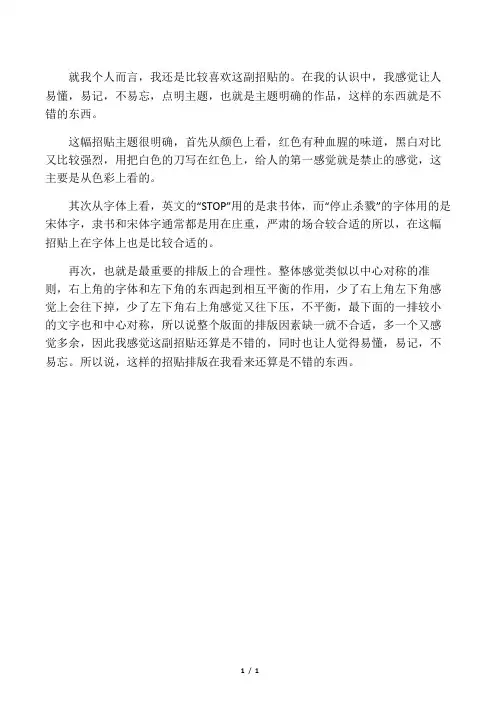 就我个人而言，我还是比较喜欢这副招贴的。在我的认识中，我感觉让人易懂，易记，不易忘，点明主题，也就是主题明确的作品，这样的东西就是不错的东西。

这幅招贴主题很明确，首先从颜色上看，红色有种血腥的味道，黑白对比又比较强烈，用把白色的刀写在红色上，给人的第一感觉就是禁止的感觉，这主要是从色彩上看的。

其次从字体上看，英文的“STOP”用的是隶书体，而“停止杀戮”的字体用的是宋体字，隶书和宋体字通常都是用在庄重，严肃的场合较合适的所以，在这幅招贴上在字体上也是比较合适的。

再次，也就是最重要的排版上的合理性。整体感觉类似以中心对称的准则，右上角的字体和左下角的东西起到相互平衡的作用，少了右上角左下角感觉上会往下掉，少了左下角右上角感觉又往下压，不平衡，最下面的一排较小的文字也和中心对称，所以说整个版面的排版因素缺一就不合适，多一个又感觉多余，因此我感觉这副招贴还算是不错的，同时也让人觉得易懂，易记，不易忘。所以说，这样的招贴排版在我看来还算是不错的东西。

1 / 1